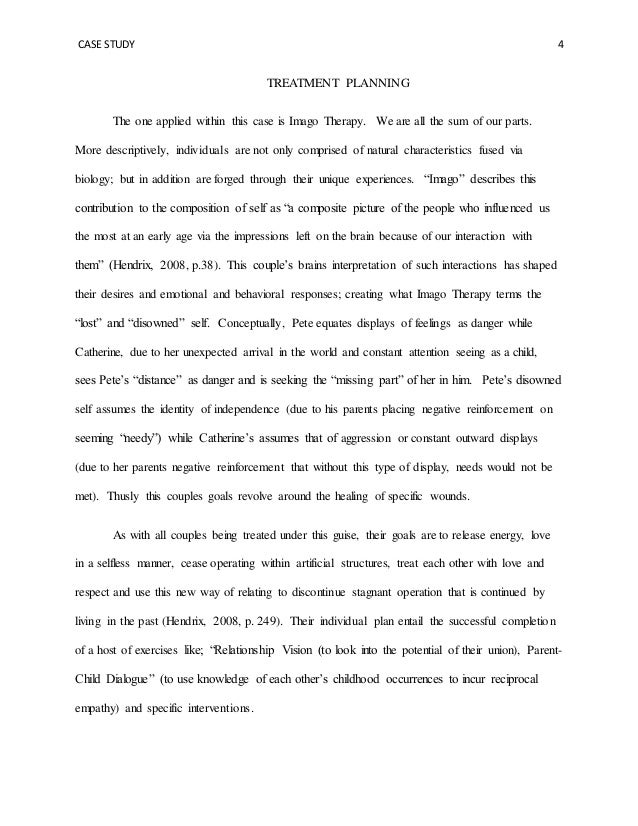 CASE STUDY 4

TREATMENT PLANNING

The one applied within this case is Imago Therapy. We are all the sum of our parts. More descriptively, individuals are not only comprised of natural characteristics fused via biology; but in addition are forged through their unique experiences. "Imago" describes this contribution to the composition of self as "a composite picture of the people who influenced us the most at an early age via the impressions left on the brain because of our interaction with them" (Hendrix, 2008, p.38). This couple's brains interpretation of such interactions has shaped their desires and emotional and behavioral responses; creating what Imago Therapy terms the "lost" and "disowned" self. Conceptually, Pete equates displays of feelings as danger while Catherine, due to her unexpected arrival in the world and constant attention seeing as a child, sees Pete's "distance" as danger and is seeking the "missing part" of her in him. Pete's disowned self assumes the identity of independence (due to his parents placing negative reinforcement on seeming "needy") while Catherine's assumes that of aggression or constant outward displays (due to her parents negative reinforcement that without this type of display, needs would not be met). Thusly this couples goals revolve around the healing of specific wounds.

As with all couples being treated under this guise, their goals are to release energy, love in a selfless manner, cease operating within artificial structures, treat each other with love and respect and use this new way of relating to discontinue stagnant operation that is continued by living in the past (Hendrix, 2008, p. 249). Their individual plan entail the successful completion of a host of exercises like; "Relationship Vision (to look into the potential of their union), Parent-Child Dialogue" (to use knowledge of each other's childhood occurrences to incur reciprocal empathy) and specific interventions.